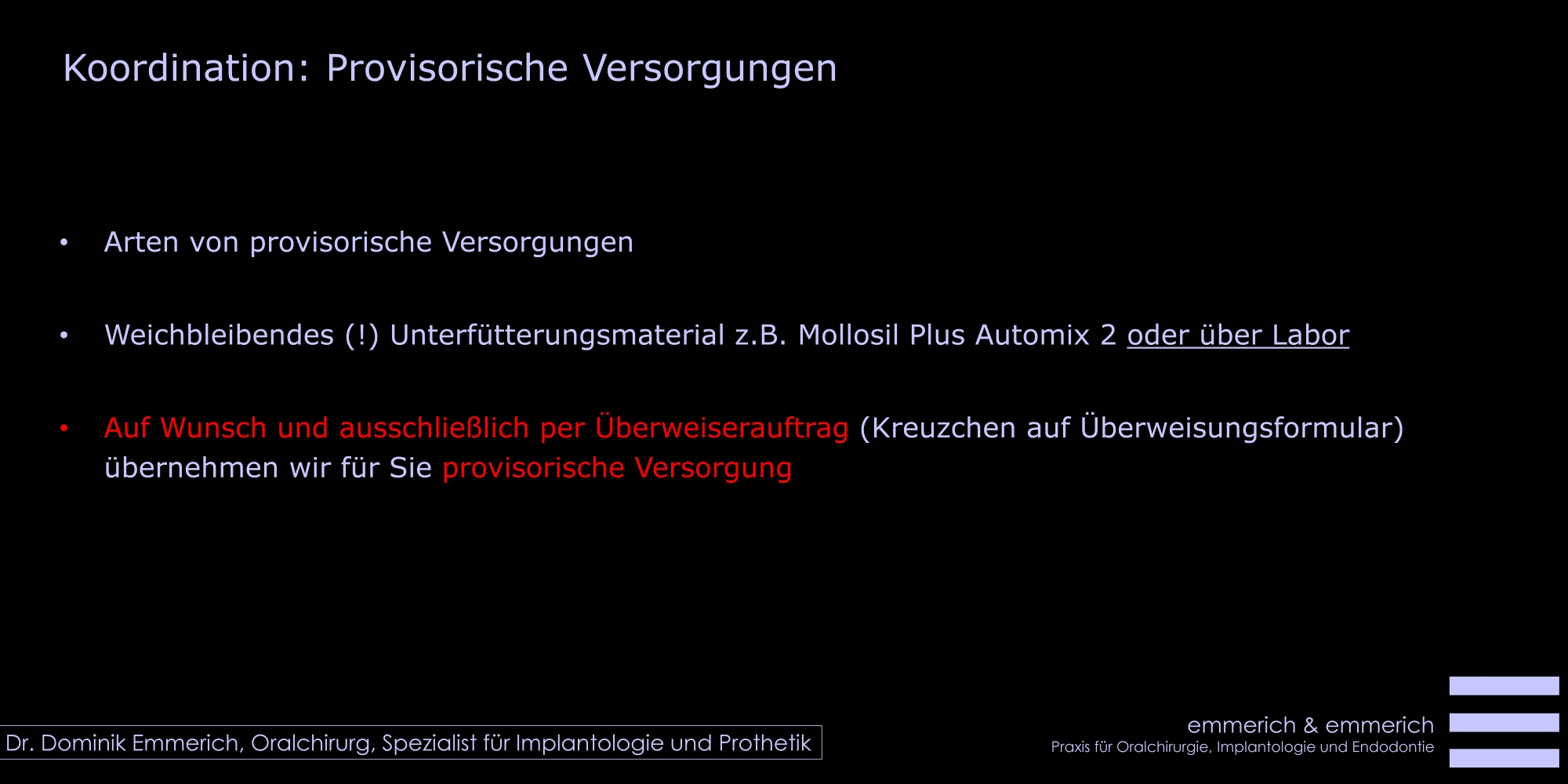 Koordination: Provisorische Versorgungen

• Arten von provisorische Versorgungen

• Weichbleibendes (!) Unterfütterungsmaterial z.B. Mollosil Plus Automix 2 oder über Labor

• Auf Wunsch und ausschließlich per Überweiserauftrag (Kreuzchen auf Überweisungsformular) übernehmen wir für Sie provisorische Versorgung

Dr. Dominik Emmerich, Oralchirurg, Spezialist für Implantologie und Prothetik

emmerich & emmerich
Praxis für Oralchirurgie, Implantologie und Endodontie